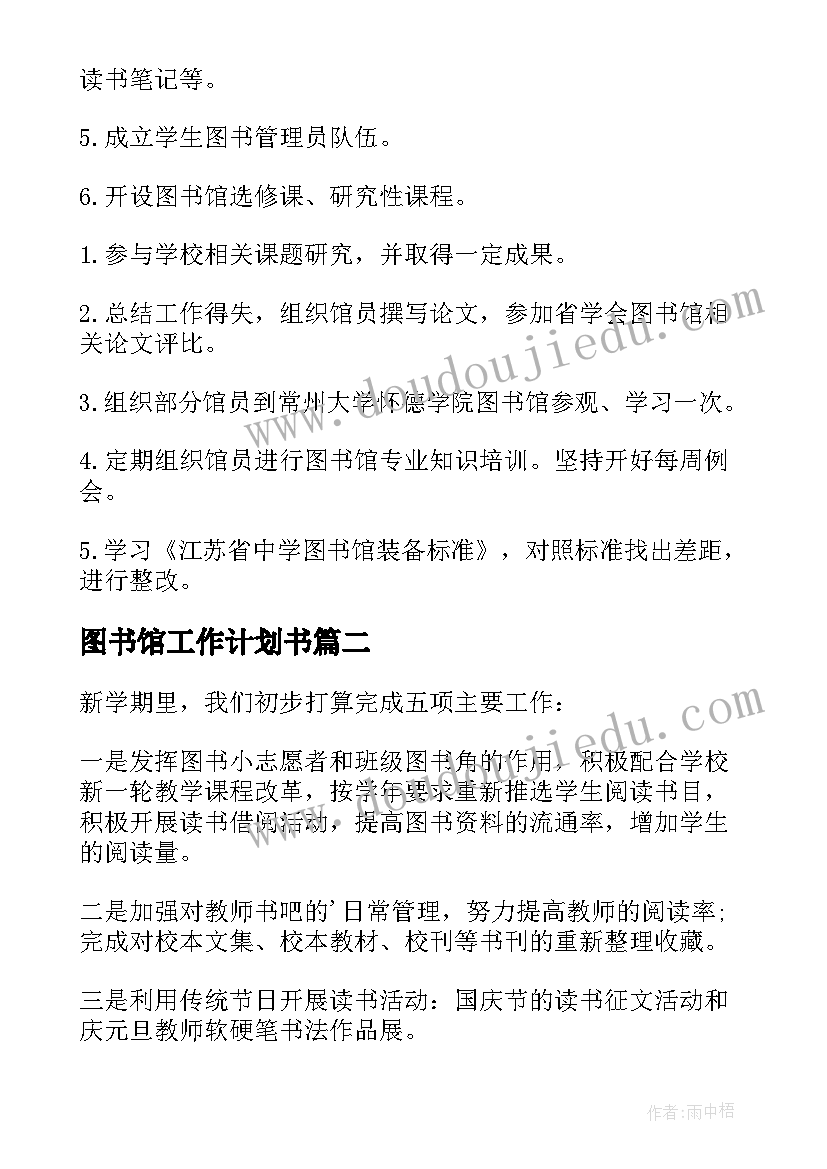 读书笔记等。

5.成立学生图书管理员队伍。

6.开设图书馆选修课、研究性课程。

1.参与学校相关课题研究，并取得一定成果。

2.总结工作得失，组织馆员撰写论文，参加省学会图书馆相关论文评比。

3.组织部分馆员到常州大学怀德学院图书馆参观、学习一次。

4.定期组织馆员进行图书馆专业知识培训。坚持开好每周例会。

5.学习《江苏省中学图书馆装备标准》，对照标准找出差距，进行整改。

图书馆工作计划书篇二

新学期里，我们初步打算完成五项主要工作：

一是发挥图书小志愿者和班级图书角的作用，积极配合学校新一轮教学课程改革，按学年要求重新推选学生阅读书目，积极开展读书借阅活动，提高图书资料的流通率，增加学生的阅读量。

二是加强对教师书吧的'日常管理，努力提高教师的阅读率;完成对校本文集、校本教材、校刊等书刊的重新整理收藏。

三是利用传统节日开展读书活动：国庆节的读书征文活动和庆元旦教师软硬笔书法作品展。

www.doudoujiedu.com

www.doudoujiedu.com

作者:雨中梧